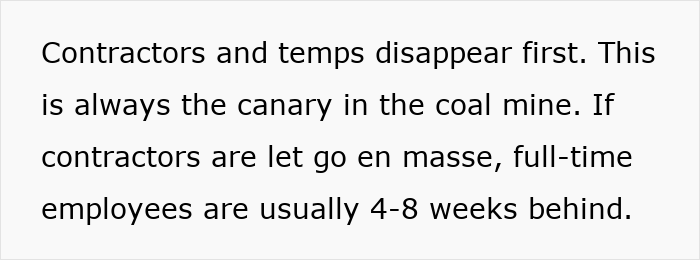 Contractors and temps disappear first. This is always the canary in the coal mine. If contractors are let go en masse, full-time employees are usually 4-8 weeks behind.